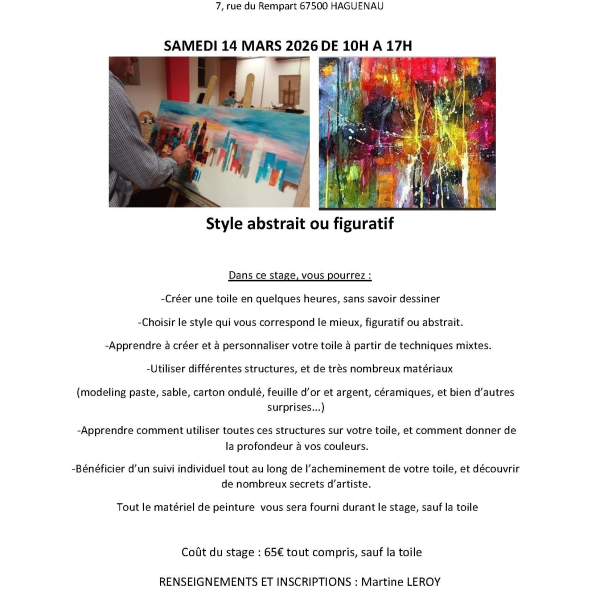 7, rue du Rempart 67500 HAGUENAU

SAMEDI 14 MARS 2026 DE 10H A 17H

Style abstrait ou figuratif

Dans ce stage, vous pourrez :

-Créer une toile en quelques heures, sans savoir dessiner

-Choisir le style qui vous correspond le mieux, figuratif ou abstrait.

-Apprendre à créer et à personnaliser votre toile à partir de techniques mixtes.

-Utiliser différentes structures, et de très nombreux matériaux

(modeling paste, sable, carton ondulé, feuille d'or et argent, céramiques, et bien d'autres surprises...)

-Apprendre comment utiliser toutes ces structures sur votre toile, et comment donner de la profondeur à vos couleurs.

-Bénéficier d'un suivi individuel tout au long de l'acheminement de votre toile, et découvrir de nombreux secrets d'artiste.

Tout le matériel de peinture vous sera fourni durant le stage, sauf la toile

Coût du stage : 65€ tout compris, sauf la toile

RENSEIGNEMENTS ET INSCRIPTIONS : Martine LEROY